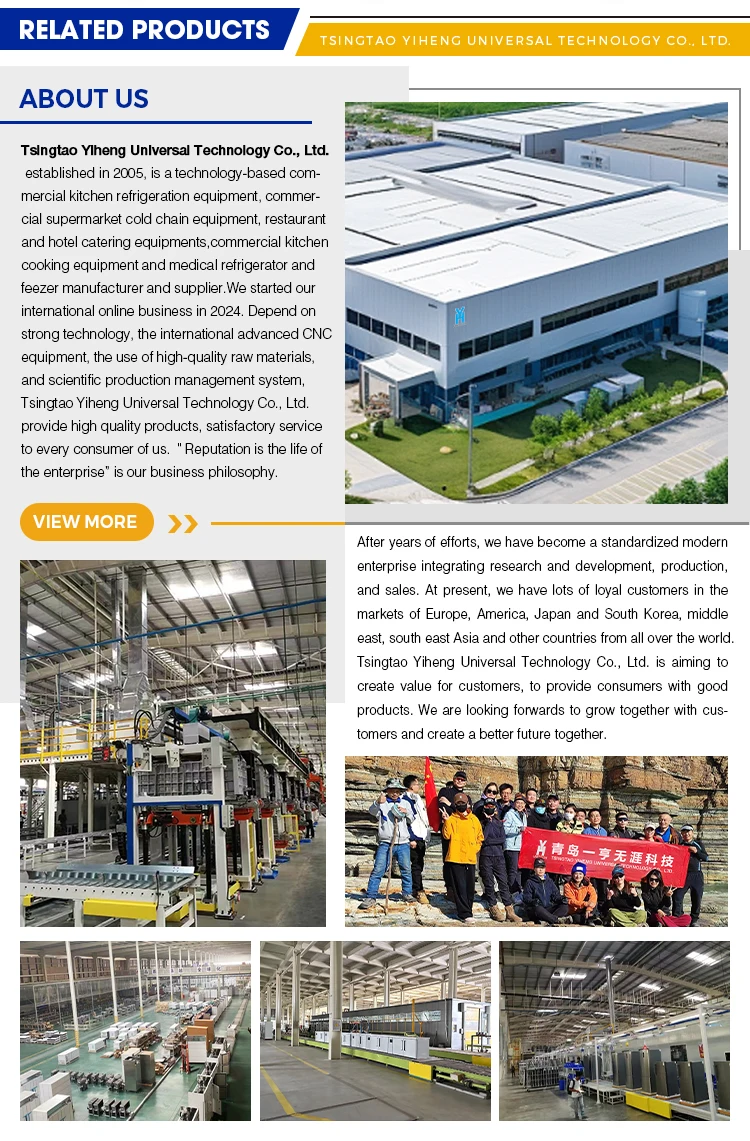 RELATED PRODUCTS

TSINGTAO YIHENG UNIVERSAL TECHNOLOGY CO., LTD.

ABOUT US

Tsingtao Yiheng Universal Technology Co., Ltd. established in 2005, is a technology-based commercial kitchen refrigeration equipment, commercial supermarket cold chain equipment, restaurant and hotel catering equipments,commercial kitchen cooking equipment and medical refrigerator and feezer manufacturer and supplier.We started our international online business in 2024. Depend on strong technology, the international advanced CNC equipment, the use of high-quality raw materials, and scientific production management system, Tsingtao Yiheng Universal Technology Co., Ltd. provide high quality products, satisfactory service to every consumer of us. " Reputation is the life of the enterprise" is our business philosophy.

VIEW MORE

After years of efforts, we have become a standardized modern enterprise integrating research and development, production, and sales. At present, we have lots of loyal customers in the markets of Europe, America, Japan and South Korea, middle east, south east Asia and other countries from all over the world. Tsingtao Yiheng Universal Technology Co., Ltd. is aiming to create value for customers, to provide consumers with good products. We are looking forwards to grow together with customers and create a better future together.

青岛一亨无涯科技